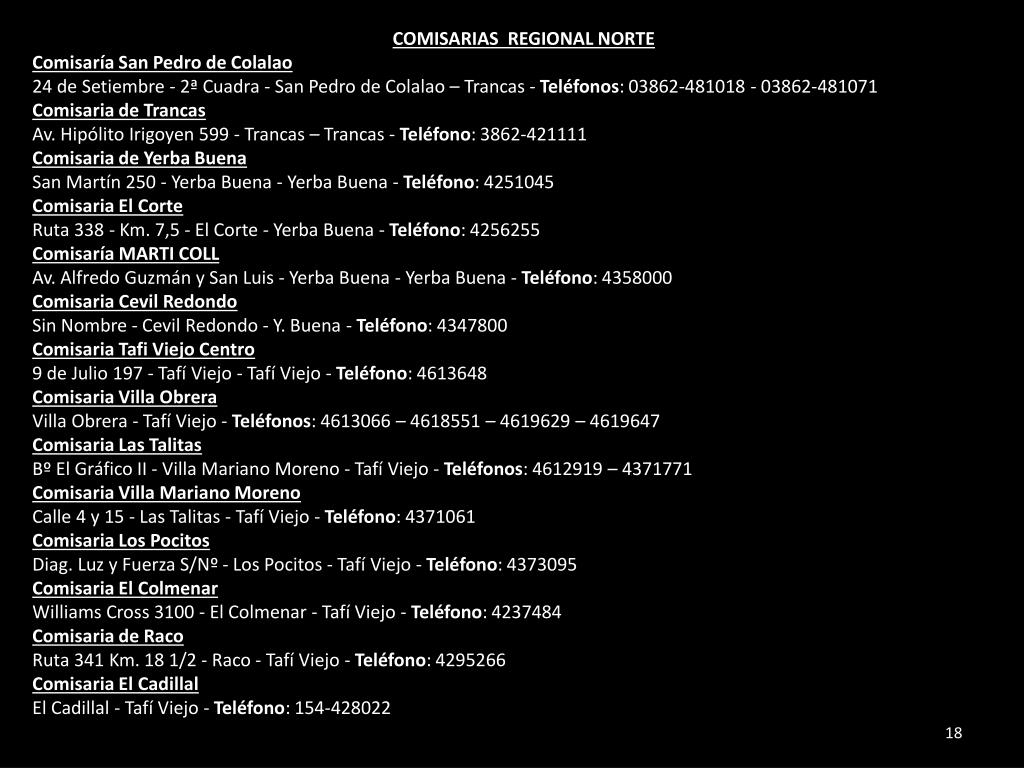 COMISARIAS REGIONAL NORTE

Comisaría San Pedro de Colalao
24 de Setiembre - 2ª Cuadra - San Pedro de Colalao – Trancas - Teléfonos: 03862-481018 - 03862-481071

Comisaria de Trancas
Av. Hipólito Irigoyen 599 - Trancas – Trancas - Teléfono: 3862-421111

Comisaria de Yerba Buena
San Martín 250 - Yerba Buena - Yerba Buena - Teléfono: 4251045

Comisaria El Corte
Ruta 338 - Km. 7,5 - El Corte - Yerba Buena - Teléfono: 4256255

Comisaría MARTI COLL
Av. Alfredo Guzmán y San Luis - Yerba Buena - Yerba Buena - Teléfono: 4358000

Comisaria Cevil Redondo
Sin Nombre - Cevil Redondo - Y. Buena - Teléfono: 4347800

Comisaria Tafi Viejo Centro
9 de Julio 197 - Tafí Viejo - Tafí Viejo - Teléfono: 4613648

Comisaria Villa Obrera
Villa Obrera - Tafí Viejo - Teléfonos: 4613066 – 4618551 – 4619629 – 4619647

Comisaria Las Talitas
Bº El Gráfico II - Villa Mariano Moreno - Tafí Viejo - Teléfonos: 4612919 – 4371771

Comisaria Villa Mariano Moreno
Calle 4 y 15 - Las Talitas - Tafí Viejo - Teléfono: 4371061

Comisaria Los Pocitos
Diag. Luz y Fuerza S/Nº - Los Pocitos - Tafí Viejo - Teléfono: 4373095

Comisaria El Colmenar
Williams Cross 3100 - El Colmenar - Tafí Viejo - Teléfono: 4237484

Comisaria de Raco
Ruta 341 Km. 18 1/2 - Raco - Tafí Viejo - Teléfono: 4295266

Comisaria El Cadillal
El Cadillal - Tafí Viejo - Teléfono: 154-428022

18